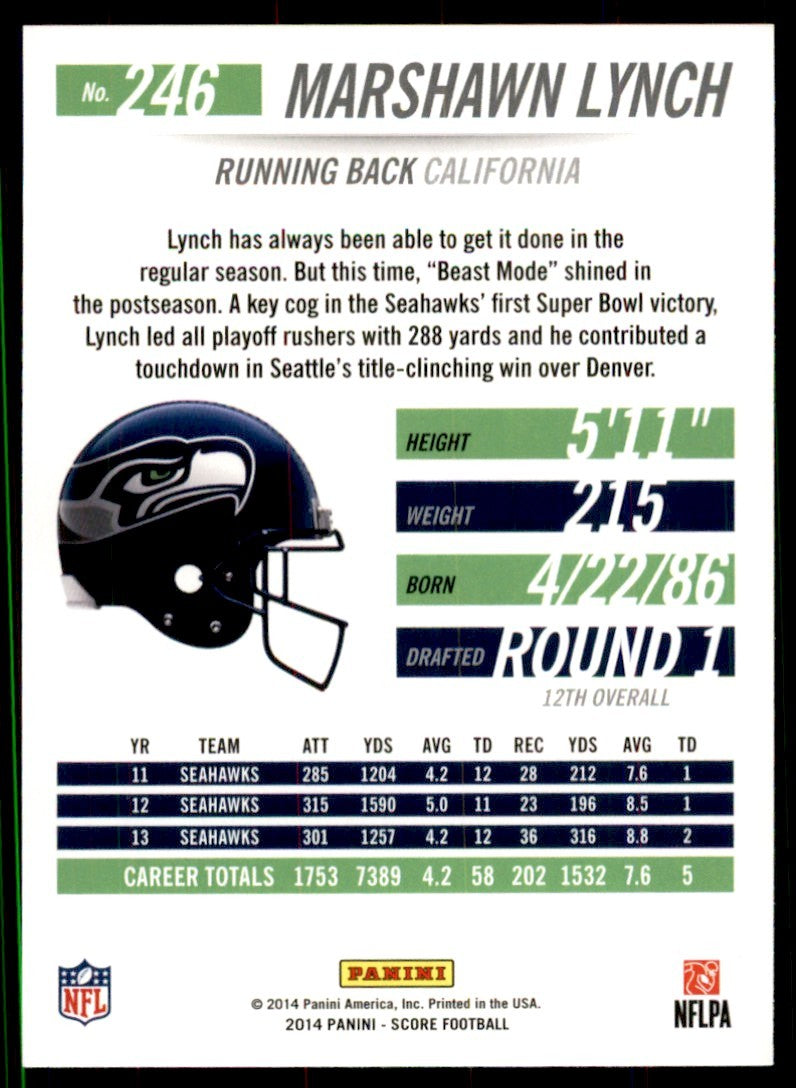 No. 246 MARSHAWN LYNCH

RUNNING BACK CALIFORNIA

Lynch has always been able to get it done in the regular season. But this time, "Beast Mode" shined in the postseason. A key cog in the Seahawks' first Super Bowl victory, Lynch led all playoff rushers with 288 yards and he contributed a touchdown in Seattle's title-clinching win over Denver.

HEIGHT 5'11"
WEIGHT 215
BORN 4/22/86
DRAFTED ROUND 1
12TH OVERALL

| YR | TEAM | ATT | YDS | AVG | TD | REC | YDS | AVG | TD |
|---|---|---|---|---|---|---|---|---|---|
| 11 | SEAHAWKS | 285 | 1204 | 4.2 | 12 | 28 | 212 | 7.6 | 1 |
| 12 | SEAHAWKS | 315 | 1590 | 5.0 | 11 | 23 | 196 | 8.5 | 1 |
| 13 | SEAHAWKS | 301 | 1257 | 4.2 | 12 | 36 | 316 | 8.8 | 2 |
| CAREER TOTALS | | 1753 | 7389 | 4.2 | 58 | 202 | 1532 | 7.6 | 5 |

NFL

PANINI
© 2014 Panini America, Inc. Printed in the USA.
2014 PANINI - SCORE FOOTBALL

NFLPA